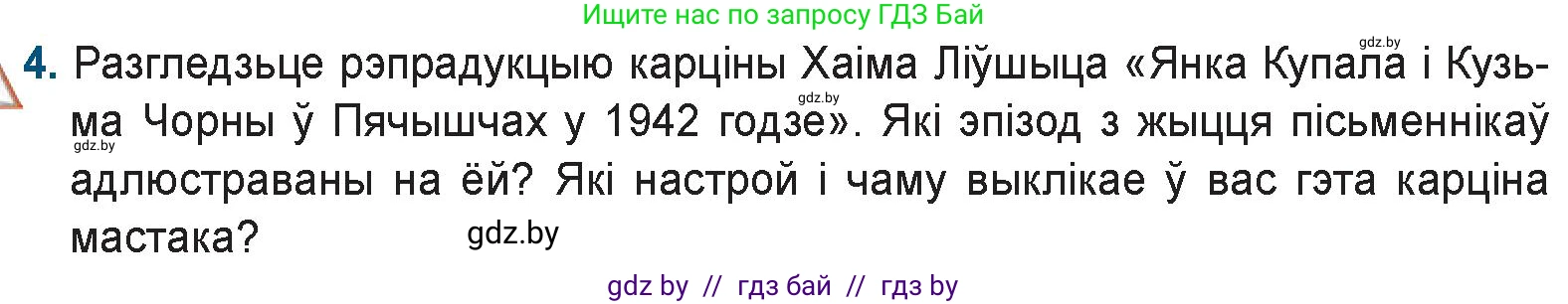 Ищите нас по запросу ГДЗ Бай

gdz.by

4. Разгледзьце рэпрадукцыю карціны Хаіма Ліўшыца «Янка Купала і Кузьма Чорны ў Пячышчах у 1942 годзе». Які эпізод з жыцця пісьменнікаў адлюстраваны на ёй? Які настрой і чаму выклікае ў вас гэта карціна мастака?

gdz.by

gdz.by

gdz.by

gdz by // гдз бай // гдз by